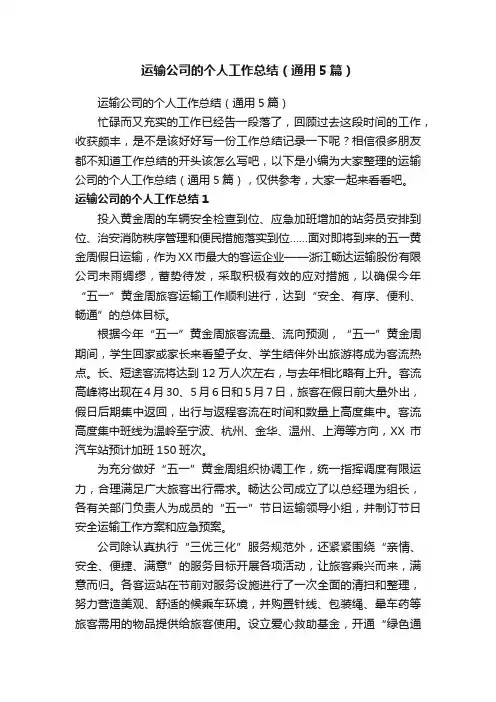 运输公司的个人工作总结（通用5篇）

运输公司的个人工作总结（通用5篇）

忙碌而又充实的工作已经告一段落了，回顾过去这段时间的工作，收获颇丰，是不是该好好写一份工作总结记录一下呢？相信很多朋友都不知道工作总结的开头该怎么写吧，以下是小编为大家整理的运输公司的个人工作总结（通用5篇），仅供参考，大家一起来看看吧。

运输公司的个人工作总结1

投入黄金周的车辆安全检查到位、应急加班增加的站务员安排到位、治安消防秩序管理和便民措施落实到位……面对即将到来的五一黄金周假日运输，作为XX市最大的客运企业——浙江畅达运输股份有限公司未雨绸缪，蓄势待发，采取积极有效的应对措施，以确保今年“五一”黄金周旅客运输工作顺利进行，达到“安全、有序、便利、畅通”的总体目标。

根据今年“五一”黄金周旅客流量、流向预测，“五一”黄金周期间，学生回家或家长来看望子女、学生结伴外出旅游将成为客流热点。长、短途客流将达到12万人次左右，与去年相比略有上升。客流高峰将出现在4月30、5月6日和5月7日，旅客在假日前大量外出，假日后期集中返回，出行与返程客流在时间和数量上高度集中。客流高度集中班线为温岭至宁波、杭州、金华、温州、上海等方向，XX市汽车站预计加班150班次。

为充分做好“五一”黄金周组织协调工作，统一指挥调度有限运力，合理满足广大旅客出行需求。畅达公司成立了以总经理为组长，各有关部门负责人为成员的“五一”节日运输领导小组，并制订节日安全运输工作方案和应急预案。

公司除认真执行“三优三化”服务规范外，还紧紧围绕“亲情、安全、便捷、满意”的服务目标开展各项活动，让旅客乘兴而来，满意而归。各客运站在节前对服务设施进行了一次全面的清扫和整理，努力营造美观、舒适的候乘车环境，并购置针线、包装绳、晕车药等旅客需用的物品提供给旅客使用。设立爱心救助基金，开通“绿色通